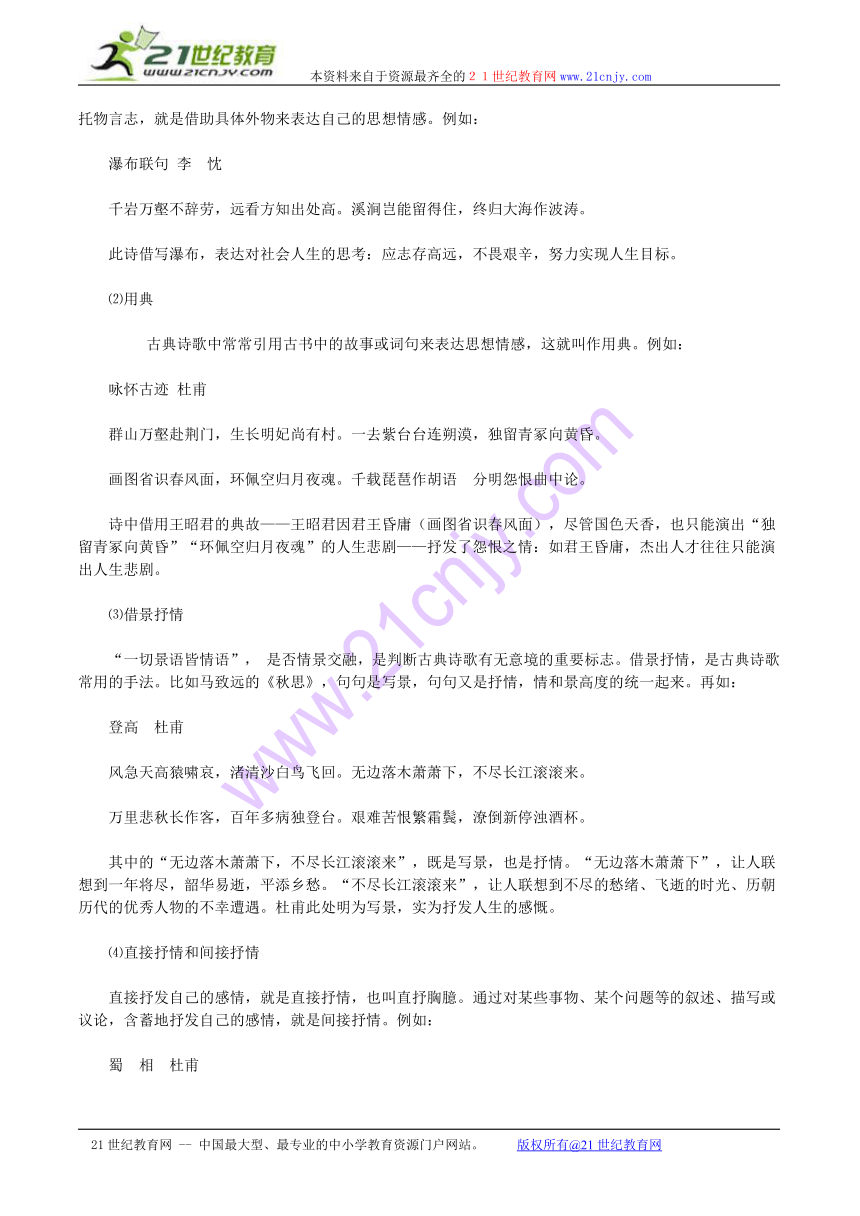 21世纪教育
www.21cnjy.com
本资料来自于资源最齐全的２１世纪教育网www.21cnjy.com

托物言志，就是借助具体外物来表达自己的思想情感。例如：

瀑布联句 李 忱

千岩万壑不辞劳，远看方知出处高。溪涧岂能留得住，终归大海作波涛。

此诗借写瀑布，表达对社会人生的思考：应志存高远，不畏艰辛，努力实现人生目标。

⑵用典

古典诗歌中常常引用古书中的故事或词句来表达思想情感，这就叫作用典。例如：

咏怀古迹 杜甫

群山万壑赴荆门，生长明妃尚有村。一去紫台台连朔漠，独留青冢向黄昏。

画图省识春风面，环佩空归月夜魂。千载琵琶作胡语 分明怨恨曲中论。

诗中借用王昭君的典故——王昭君因君王昏庸（画图省识春风面），尽管国色天香，也只能演出“独留青冢向黄昏”“环佩空归月夜魂”的人生悲剧——抒发了怨恨之情：如君王昏庸，杰出人才往往只能演出人生悲剧。

⑶借景抒情

“一切景语皆情语”， 是否情景交融，是判断古典诗歌有无意境的重要标志。借景抒情，是古典诗歌常用的手法。比如马致远的《秋思》，句句是写景，句句又是抒情，情和景高度的统一起来。再如：

登高 杜甫

风急天高猿啸哀，渚清沙白鸟飞回。无边落木萧萧下，不尽长江滚滚来。

万里悲秋长作客，百年多病独登台。艰难苦恨繁霜鬓，潦倒新停浊酒杯。

其中的“无边落木萧萧下，不尽长江滚滚来”，既是写景，也是抒情。“无边落木萧萧下”，让人联想到一年将尽，韶华易逝，平添乡愁。“不尽长江滚滚来”，让人联想到不尽的愁绪、飞逝的时光、历朝历代的优秀人物的不幸遭遇。杜甫此处明为写景，实为抒发人生的感慨。

⑷直接抒情和间接抒情

直接抒发自己的感情，就是直接抒情，也叫直抒胸臆。通过对某些事物、某个问题等的叙述、描写或议论，含蓄地抒发自己的感情，就是间接抒情。例如：

蜀 相 杜甫

21世纪教育网 -- 中国最大型、最专业的中小学教育资源门户网站。 版权所有@21世纪教育网